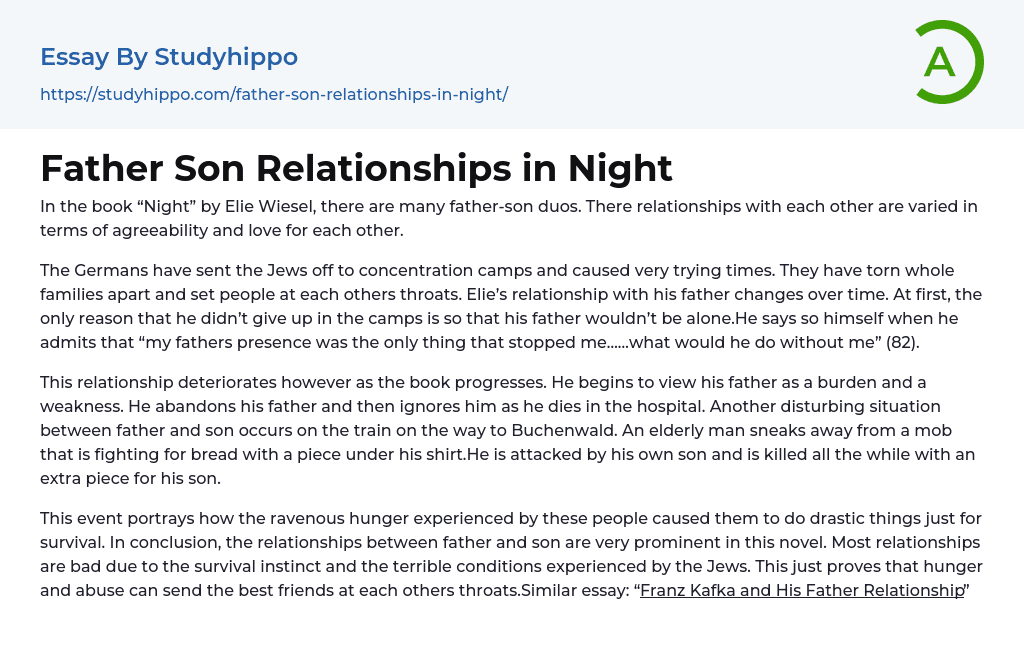 Essay By Studyhippo

https://studyhippo.com/father-son-relationships-in-night/

A

Father Son Relationships in Night

In the book “Night” by Elie Wiesel, there are many father-son duos. There relationships with each other are varied in terms of agreeability and love for each other.

The Germans have sent the Jews off to concentration camps and caused very trying times. They have torn whole families apart and set people at each others throats. Elie’s relationship with his father changes over time. At first, the only reason that he didn’t give up in the camps is so that his father wouldn’t be alone.He says so himself when he admits that “my fathers presence was the only thing that stopped me……what would he do without me” (82).

This relationship deteriorates however as the book progresses. He begins to view his father as a burden and a weakness. He abandons his father and then ignores him as he dies in the hospital. Another disturbing situation between father and son occurs on the train on the way to Buchenwald. An elderly man sneaks away from a mob that is fighting for bread with a piece under his shirt.He is attacked by his own son and is killed all the while with an extra piece for his son.

This event portrays how the ravenous hunger experienced by these people caused them to do drastic things just for survival. In conclusion, the relationships between father and son are very prominent in this novel. Most relationships are bad due to the survival instinct and the terrible conditions experienced by the Jews. This just proves that hunger and abuse can send the best friends at each others throats.Similar essay: “Franz Kafka and His Father Relationship”